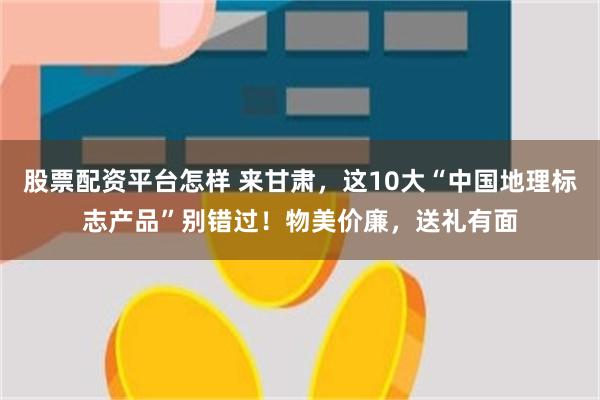 股票配资平台怎样 来甘肃，这10大“中国地理标志产品”别错过！物美价廉，送礼有面